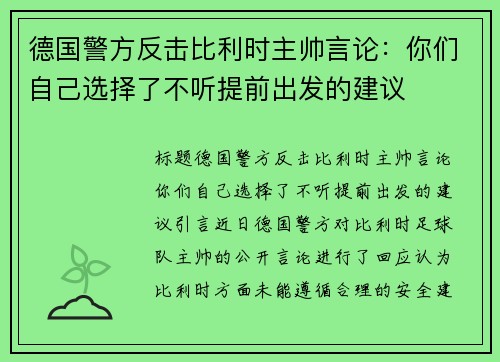 德国警方反击比利时主帅言论：你们自己选择了不听提前出发的建议

标题德国警方反击比利时主帅言论你们自己选择了不听提前出发的建议引言近日德国警方对比利时足球队主帅的公开言论进行了回应认为比利时方面未能遵循合理的安全建